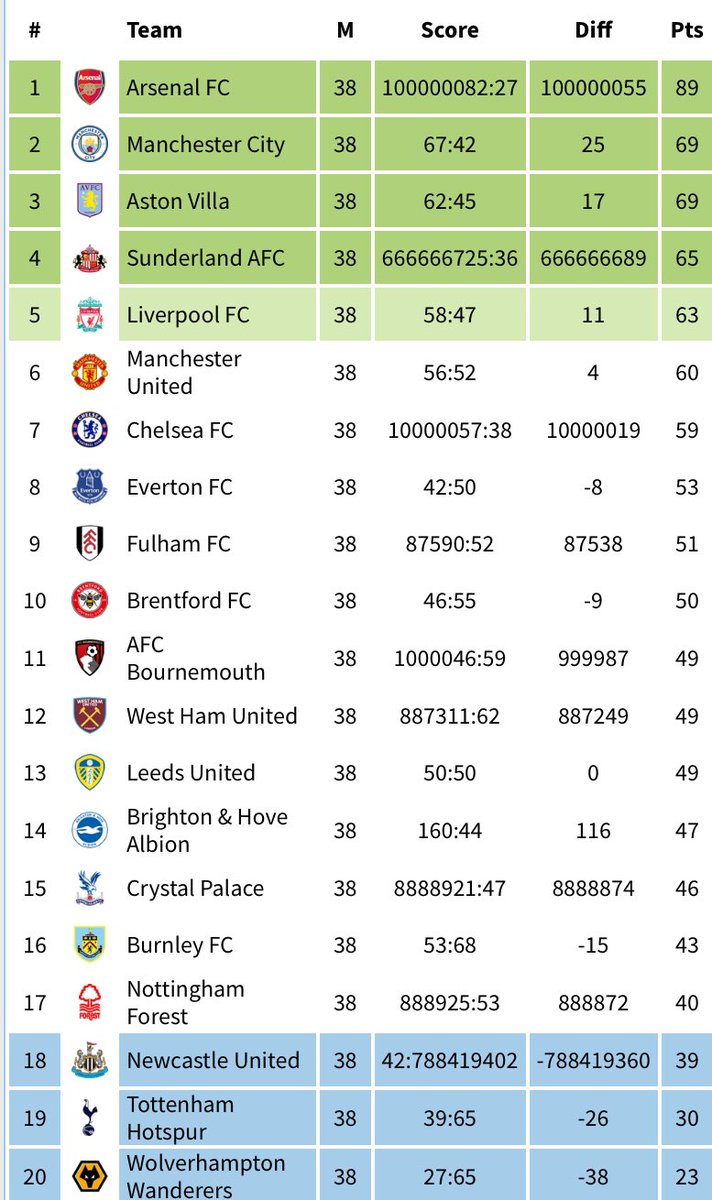 | # | | Team | M | Score | Diff | Pts |
|---|---|---|---|---|---|---|
| 1 | | Arsenal FC | 38 | 100000082:27 | 100000055 | 89 |
| 2 | | Manchester City | 38 | 67:42 | 25 | 69 |
| 3 | | Aston Villa | 38 | 62:45 | 17 | 69 |
| 4 | | Sunderland AFC | 38 | 666666725:36 | 666666689 | 65 |
| 5 | | Liverpool FC | 38 | 58:47 | 11 | 63 |
| 6 | | Manchester United | 38 | 56:52 | 4 | 60 |
| 7 | | Chelsea FC | 38 | 10000057:38 | 10000019 | 59 |
| 8 | | Everton FC | 38 | 42:50 | -8 | 53 |
| 9 | | Fulham FC | 38 | 87590:52 | 87538 | 51 |
| 10 | | Brentford FC | 38 | 46:55 | -9 | 50 |
| 11 | | AFC Bournemouth | 38 | 1000046:59 | 999987 | 49 |
| 12 | | West Ham United | 38 | 887311:62 | 887249 | 49 |
| 13 | | Leeds United | 38 | 50:50 | 0 | 49 |
| 14 | | Brighton & Hove Albion | 38 | 160:44 | 116 | 47 |
| 15 | | Crystal Palace | 38 | 8888921:47 | 8888874 | 46 |
| 16 | | Burnley FC | 38 | 53:68 | -15 | 43 |
| 17 | | Nottingham Forest | 38 | 888925:53 | 888872 | 40 |
| 18 | | Newcastle United | 38 | 42:788419402 | -788419360 | 39 |
| 19 | | Tottenham Hotspur | 38 | 39:65 | -26 | 30 |
| 20 | | Wolverhampton Wanderers | 38 | 27:65 | -38 | 23 |